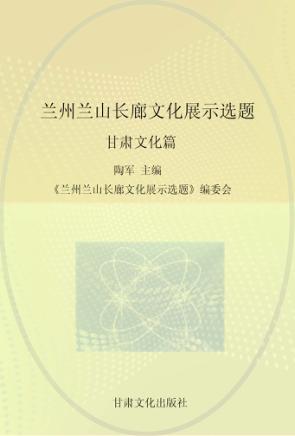 兰州兰山长廊文化展示选题

甘肃文化篇

陶军 主编

《兰州兰山长廊文化展示选题》编委会

甘肃文化出版社